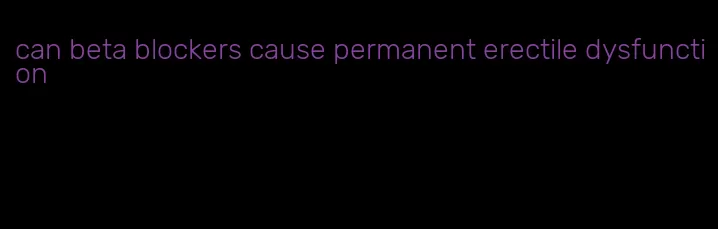 can beta blockers cause permanent erectile dysfunction